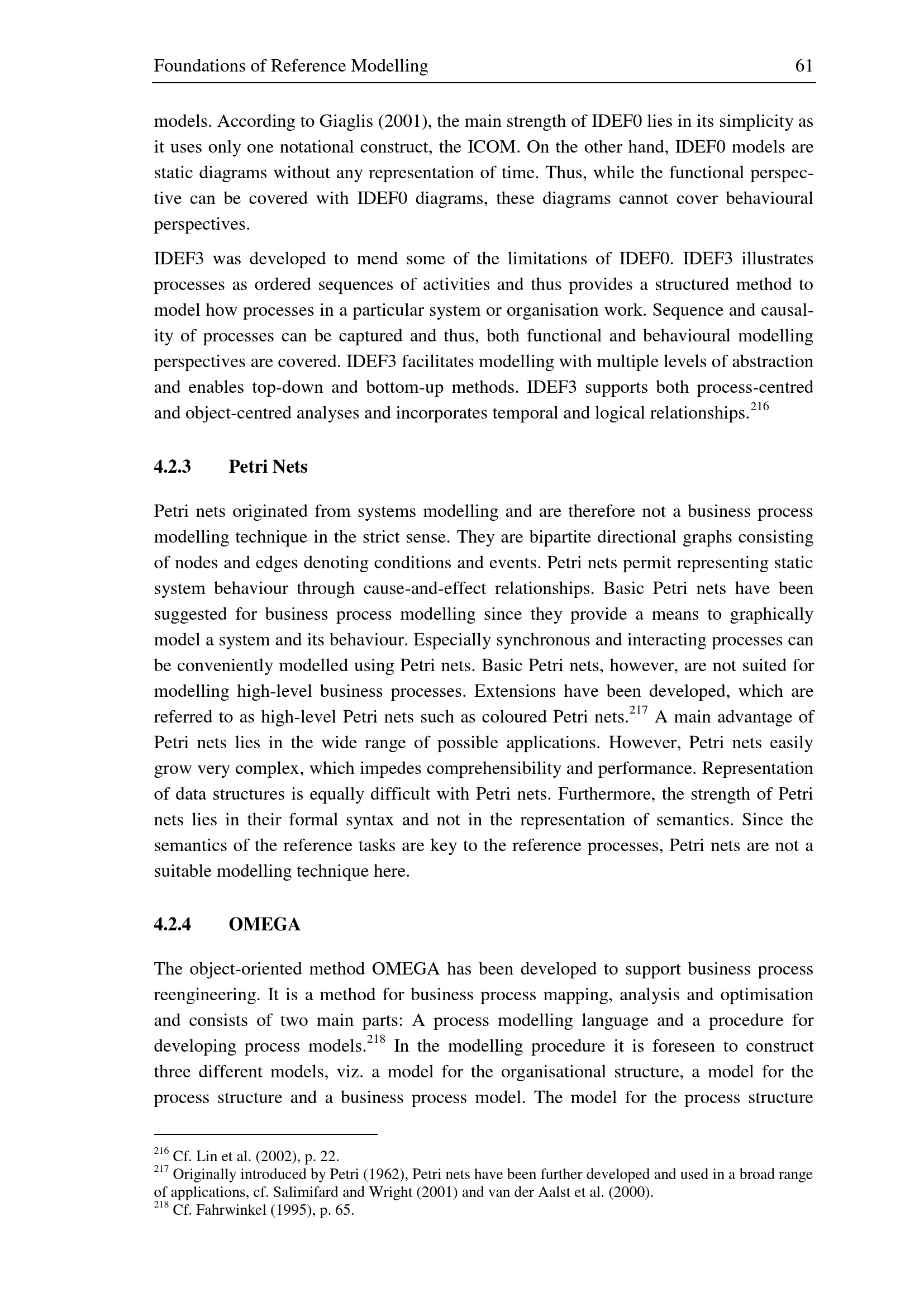 Foundations of Reference Modelling 61

models. According to Giaglis (2001), the main strength of IDEF0 lies in its simplicity as it uses only one notational construct, the ICOM. On the other hand, IDEF0 models are static diagrams without any representation of time. Thus, while the functional perspective can be covered with IDEF0 diagrams, these diagrams cannot cover behavioural perspectives.

IDEF3 was developed to mend some of the limitations of IDEF0. IDEF3 illustrates processes as ordered sequences of activities and thus provides a structured method to model how processes in a particular system or organisation work. Sequence and causality of processes can be captured and thus, both functional and behavioural modelling perspectives are covered. IDEF3 facilitates modelling with multiple levels of abstraction and enables top-down and bottom-up methods. IDEF3 supports both process-centred and object-centred analyses and incorporates temporal and logical relationships.$^{216}$

4.2.3 Petri Nets

Petri nets originated from systems modelling and are therefore not a business process modelling technique in the strict sense. They are bipartite directional graphs consisting of nodes and edges denoting conditions and events. Petri nets permit representing static system behaviour through cause-and-effect relationships. Basic Petri nets have been suggested for business process modelling since they provide a means to graphically model a system and its behaviour. Especially synchronous and interacting processes can be conveniently modelled using Petri nets. Basic Petri nets, however, are not suited for modelling high-level business processes. Extensions have been developed, which are referred to as high-level Petri nets such as coloured Petri nets.$^{217}$ A main advantage of Petri nets lies in the wide range of possible applications. However, Petri nets easily grow very complex, which impedes comprehensibility and performance. Representation of data structures is equally difficult with Petri nets. Furthermore, the strength of Petri nets lies in their formal syntax and not in the representation of semantics. Since the semantics of the reference tasks are key to the reference processes, Petri nets are not a suitable modelling technique here.

4.2.4 OMEGA

The object-oriented method OMEGA has been developed to support business process reengineering. It is a method for business process mapping, analysis and optimisation and consists of two main parts: A process modelling language and a procedure for developing process models.$^{218}$ In the modelling procedure it is foreseen to construct three different models, viz. a model for the organisational structure, a model for the process structure and a business process model. The model for the process structure

$^{216}$ Cf. Lin et al. (2002), p. 22.
$^{217}$ Originally introduced by Petri (1962), Petri nets have been further developed and used in a broad range of applications, cf. Salimifard and Wright (2001) and van der Aalst et al. (2000).
$^{218}$ Cf. Fahrwinkel (1995), p. 65.